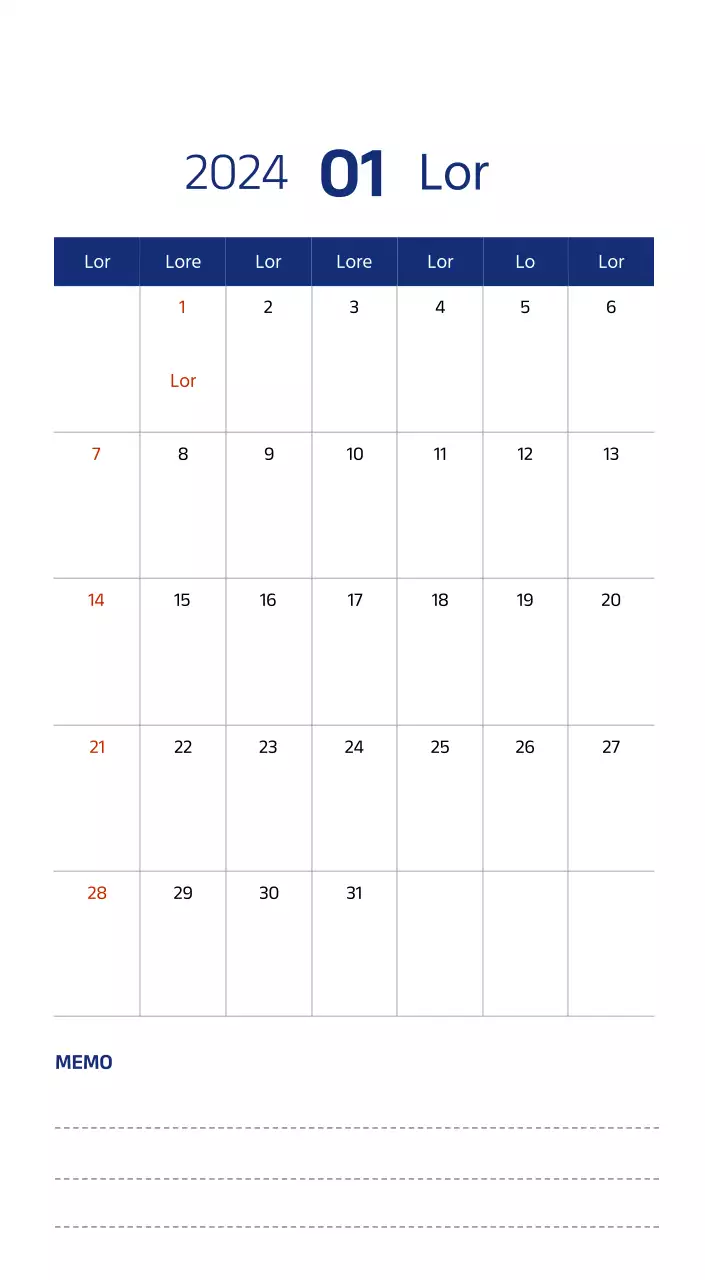 2024 01 Lor

| Lor | Lore | Lor | Lore | Lor | Lo | Lor |
|---|---|---|---|---|---|---|
| | 1 Lor | 2 | 3 | 4 | 5 | 6 |
| 7 | 8 | 9 | 10 | 11 | 12 | 13 |
| 14 | 15 | 16 | 17 | 18 | 19 | 20 |
| 21 | 22 | 23 | 24 | 25 | 26 | 27 |
| 28 | 29 | 30 | 31 | | | |

MEMO